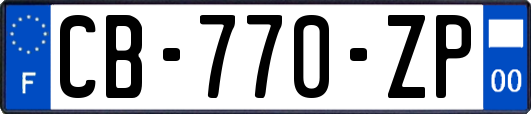 F

CB-770-ZP

00